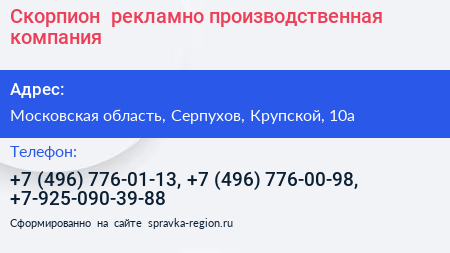 Скорпион  рекламно производственная компания

Адрес:

Московская область, Серпухов, Крупской, 10а

Телефон:

+7 (496) 776-01-13, +7 (496) 776-00-98, +7-925-090-39-88

Сформированно на сайте spravka-region.ru